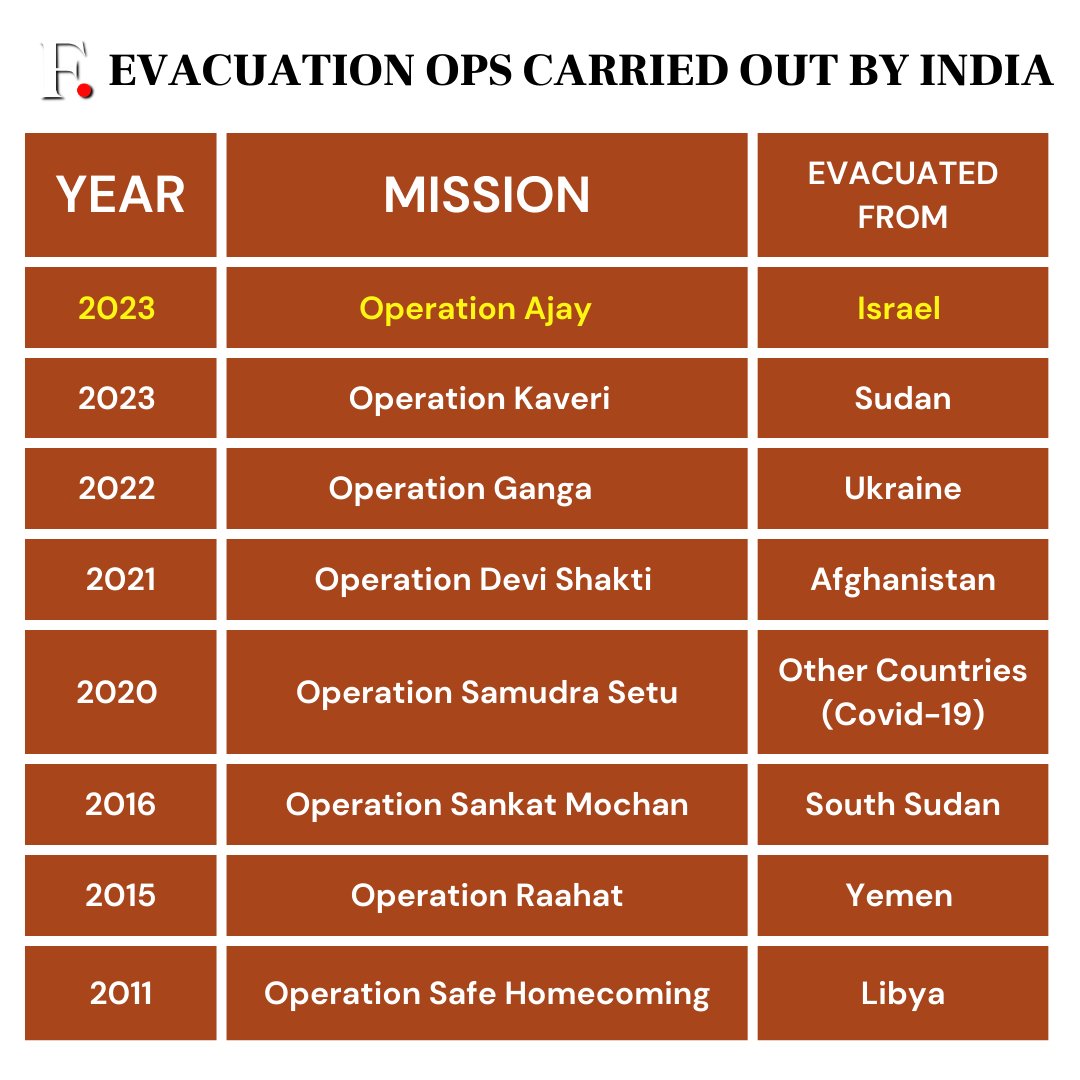 F. EVACUATION OPS CARRIED OUT BY INDIA

| YEAR | MISSION | EVACUATED FROM |
|---|---|---|
| 2023 | Operation Ajay | Israel |
| 2023 | Operation Kaveri | Sudan |
| 2022 | Operation Ganga | Ukraine |
| 2021 | Operation Devi Shakti | Afghanistan |
| 2020 | Operation Samudra Setu | Other Countries (Covid-19) |
| 2016 | Operation Sankat Mochan | South Sudan |
| 2015 | Operation Raahat | Yemen |
| 2011 | Operation Safe Homecoming | Libya |